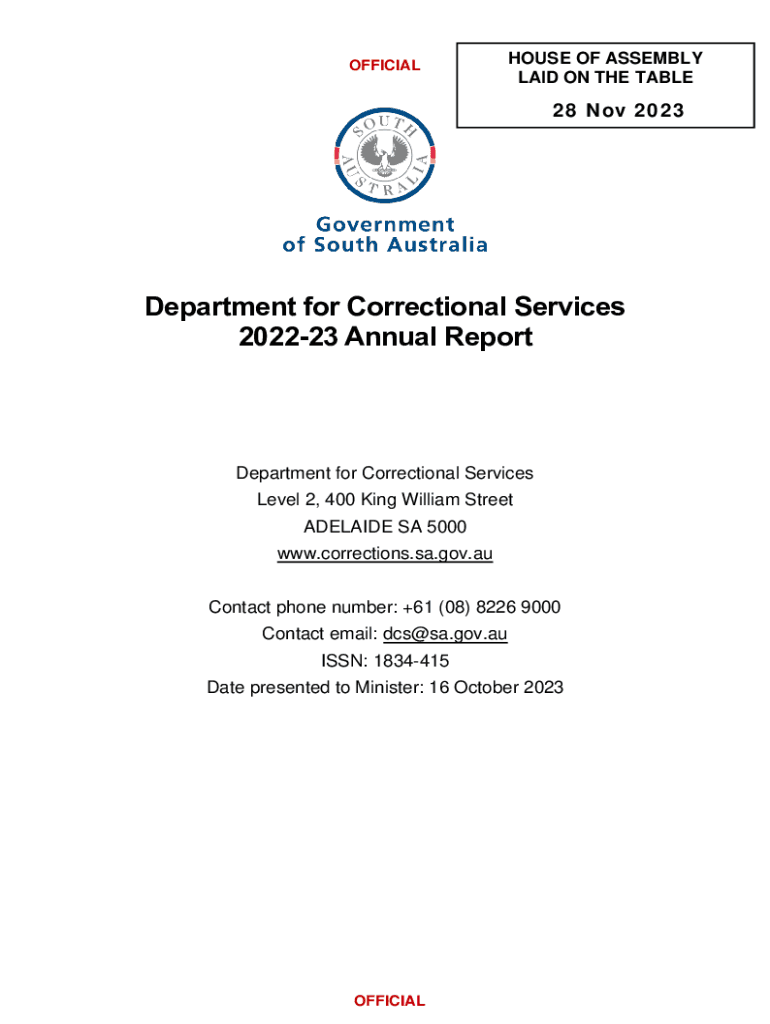 OFFICIAL

HOUSE OF ASSEMBLY
LAID ON THE TABLE

28 Nov 2023

SOUTH AUSTRALIA

Government of South Australia

Department for Correctional Services
2022-23 Annual Report

Department for Correctional Services
Level 2, 400 King William Street
ADELAIDE SA 5000
www.corrections.sa.gov.au

Contact phone number: +61 (08) 8226 9000
Contact email: dcs@sa.gov.au
ISSN: 1834-415
Date presented to Minister: 16 October 2023

OFFICIAL